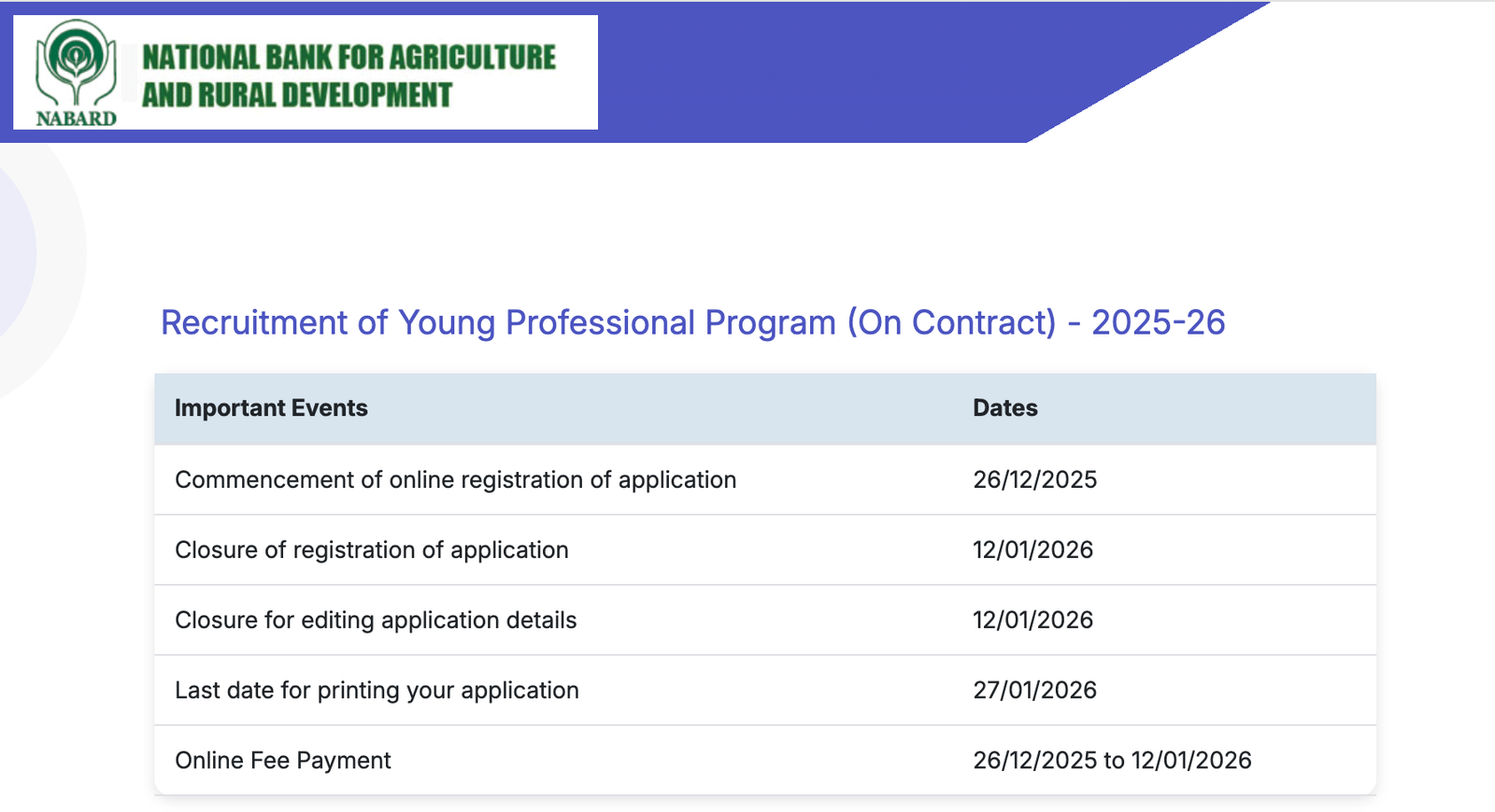 NABARD
NATIONAL BANK FOR AGRICULTURE AND RURAL DEVELOPMENT

Recruitment of Young Professional Program (On Contract) - 2025-26

| Important Events | Dates |
|---|---|
| Commencement of online registration of application | 26/12/2025 |
| Closure of registration of application | 12/01/2026 |
| Closure for editing application details | 12/01/2026 |
| Last date for printing your application | 27/01/2026 |
| Online Fee Payment | 26/12/2025 to 12/01/2026 |